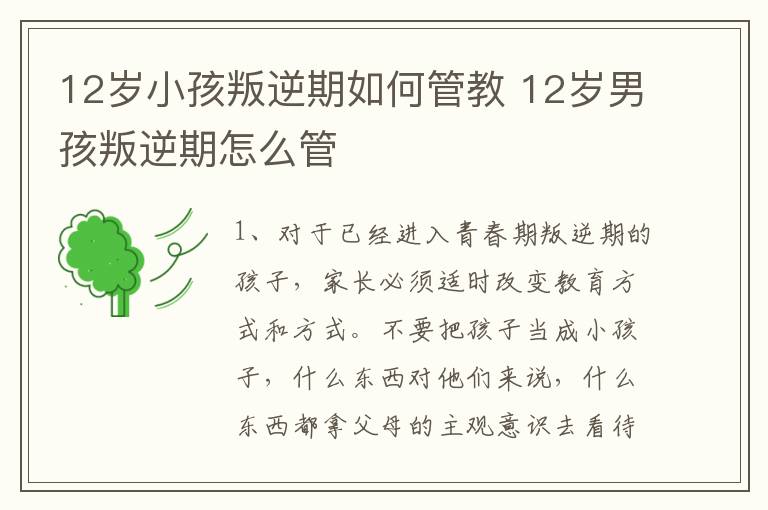 12岁小孩叛逆期如何管教 12岁男孩叛逆期怎么管

1、对于已经进入青春期叛逆期的孩子，家长必须适时改变教育方式和方式。不要把孩子当成小孩子，什么东西对他们来说，什么东西都拿父母的主观意识去看待